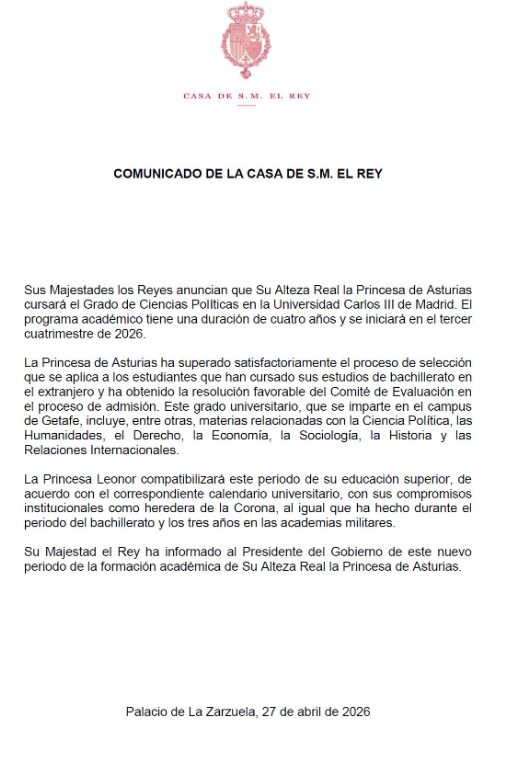 CASA DE S.M. EL REY

COMUNICADO DE LA CASA DE S.M. EL REY

Sus Majestades los Reyes anuncian que Su Alteza Real la Princesa de Asturias cursará el Grado de Ciencias Políticas en la Universidad Carlos III de Madrid. El programa académico tiene una duración de cuatro años y se iniciará en el tercer cuatrimestre de 2026.

La Princesa de Asturias ha superado satisfactoriamente el proceso de selección que se aplica a los estudiantes que han cursado sus estudios de bachillerato en el extranjero y ha obtenido la resolución favorable del Comité de Evaluación en el proceso de admisión. Este grado universitario, que se imparte en el campus de Getafe, incluye, entre otras, materias relacionadas con la Ciencia Política, las Humanidades, el Derecho, la Economía, la Sociología, la Historia y las Relaciones Internacionales.

La Princesa Leonor compatibilizará este periodo de su educación superior, de acuerdo con el correspondiente calendario universitario, con sus compromisos institucionales como heredera de la Corona, al igual que ha hecho durante el periodo del bachillerato y los tres años en las academias militares.

Su Majestad el Rey ha informado al Presidente del Gobierno de este nuevo periodo de la formación académica de Su Alteza Real la Princesa de Asturias.

Palacio de La Zarzuela, 27 de abril de 2026